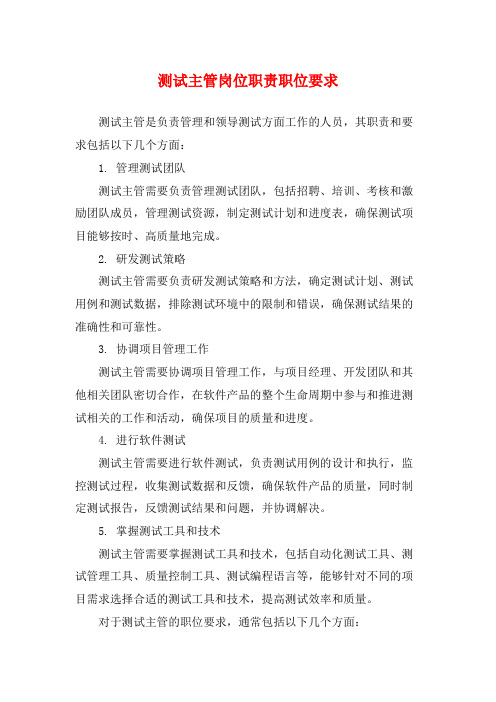 测试主管岗位职责职位要求

测试主管是负责管理和领导测试方面工作的人员，其职责和要求包括以下几个方面：

1. 管理测试团队

测试主管需要负责管理测试团队，包括招聘、培训、考核和激励团队成员，管理测试资源，制定测试计划和进度表，确保测试项目能够按时、高质量地完成。

2. 研发测试策略

测试主管需要负责研发测试策略和方法，确定测试计划、测试用例和测试数据，排除测试环境中的限制和错误，确保测试结果的准确性和可靠性。

3. 协调项目管理工作

测试主管需要协调项目管理工作，与项目经理、开发团队和其他相关团队密切合作，在软件产品的整个生命周期中参与和推进测试相关的工作和活动，确保项目的质量和进度。

4. 进行软件测试

测试主管需要进行软件测试，负责测试用例的设计和执行，监控测试过程，收集测试数据和反馈，确保软件产品的质量，同时制定测试报告，反馈测试结果和问题，并协调解决。

5. 掌握测试工具和技术

测试主管需要掌握测试工具和技术，包括自动化测试工具、测试管理工具、质量控制工具、测试编程语言等，能够针对不同的项目需求选择合适的测试工具和技术，提高测试效率和质量。

对于测试主管的职位要求，通常包括以下几个方面：